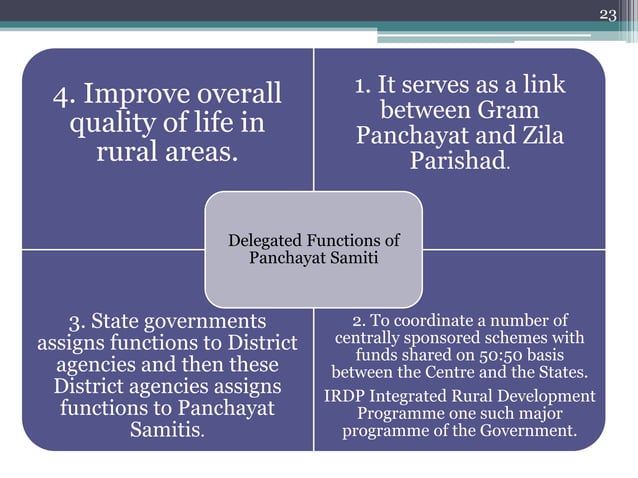 23

4. Improve overall quality of life in rural areas.

1. It serves as a link between Gram Panchayat and Zila Parishad.

Delegated Functions of Panchayat Samiti

3. State governments assigns functions to District agencies and then these District agencies assigns functions to Panchayat Samitis.

2. To coordinate a number of centrally sponsored schemes with funds shared on 50:50 basis between the Centre and the States.

IRDP Integrated Rural Development Programme one such major programme of the Government.